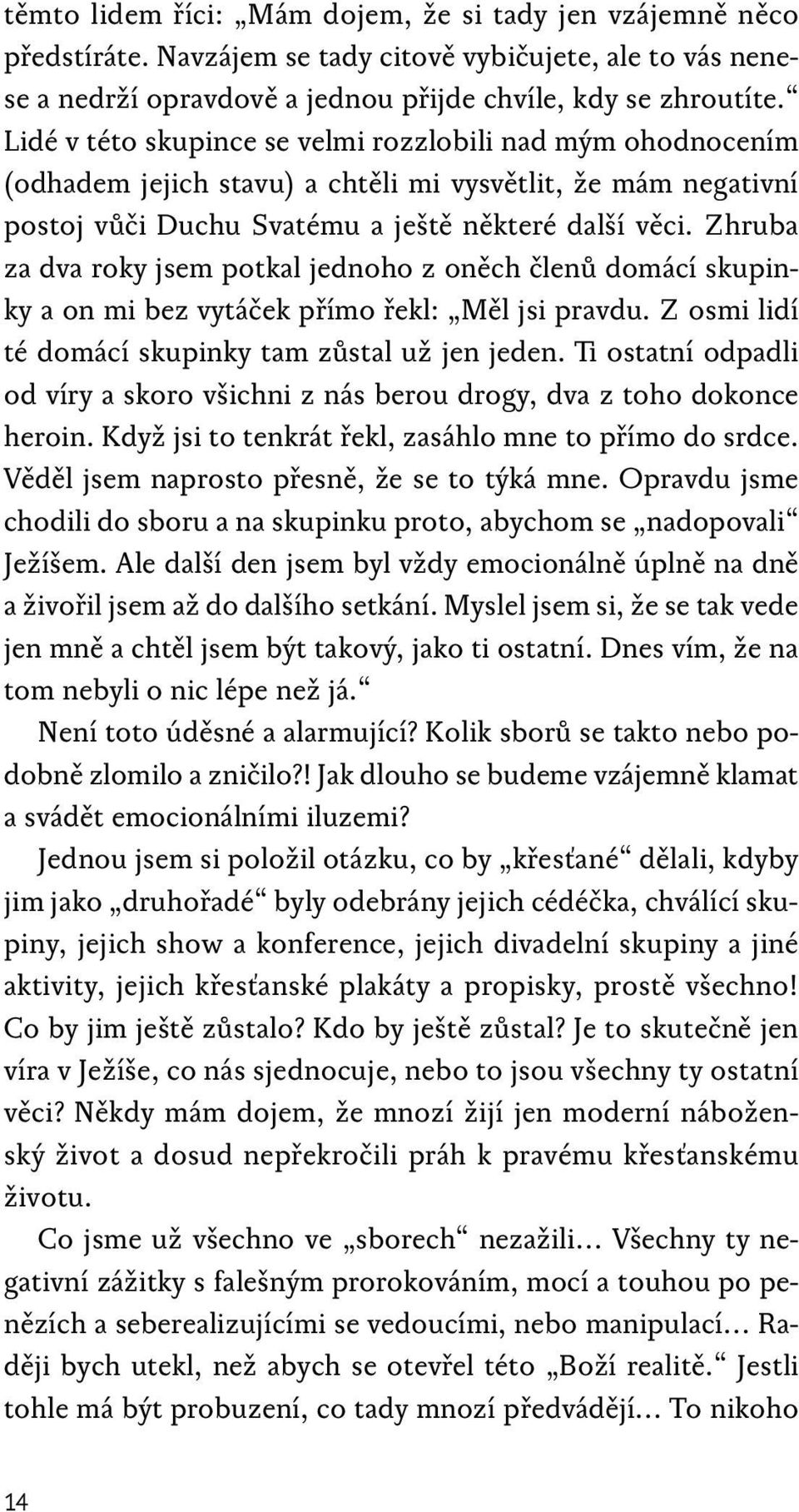 těmto lidem říci: „Mám dojem, že si tady jen vzájemně něco předstíráte. Navzájem se tady citově vybičujete, ale to vás nenese a nedrží opravdově a jednou přijde chvíle, kdy se zhroutíte.“ Lidé v této skupince se velmi rozzlobili nad mým ohodnocením (odhadem jejich stavu) a chtěli mi vysvětlit, že mám negativní postoj vůči Duchu Svatému a ještě některé další věci. Zhruba za dva roky jsem potkal jednoho z oněch členů domácí skupinky a on mi bez vytáček přímo řekl: „Měl jsi pravdu. Z osmi lidí té domácí skupinky tam zůstal už jen jeden. Ti ostatní odpadli od víry a skoro všichni z nás berou drogy, dva z toho dokonce heroin. Když jsi to tenkrát řekl, zasáhlo mne to přímo do srdce. Věděl jsem naprosto přesně, že se to týká mne. Opravdu jsme chodili do sboru a na skupinku proto, abychom se „nadopovali“ Ježíšem. Ale další den jsem byl vždy emocionálně úplně na dně a živořil jsem až do dalšího setkání. Myslel jsem si, že se tak vede jen mně a chtěl jsem být takový, jako ti ostatní. Dnes vím, že na tom nebyli o nic lépe než já.“

Není toto úděsné a alarmující? Kolik sborů se takto nebo podobně zlomilo a zničilo?! Jak dlouho se budeme vzájemně klamat a svádět emocionálními iluzemi?

Jednou jsem si položil otázku, co by „křesťané“ dělali, kdyby jim jako „druhořadé“ byly odebrány jejich cédéčka, chválící skupiny, jejich show a konference, jejich divadelní skupiny a jiné aktivity, jejich křesťanské plakáty a propisky, prostě všechno! Co by jim ještě zůstalo? Kdo by ještě zůstal? Je to skutečně jen víra v Ježíše, co nás sjednocuje, nebo to jsou všechny ty ostatní věci? Někdy mám dojem, že mnozí žijí jen moderní náboženský život a dosud nepřekročili práh k pravému křesťanskému životu.

Co jsme už všechno ve „sborech“ nezažili… Všechny ty negativní zážitky s falešným prorokováním, mocí a touhou po penězích a seberealizujícími se vedoucími, nebo manipulací… Raději bych utekl, než abych se otevřel této „Boží realitě.“ Jestli tohle má být probuzení, co tady mnozí předvádějí… To nikoho

14